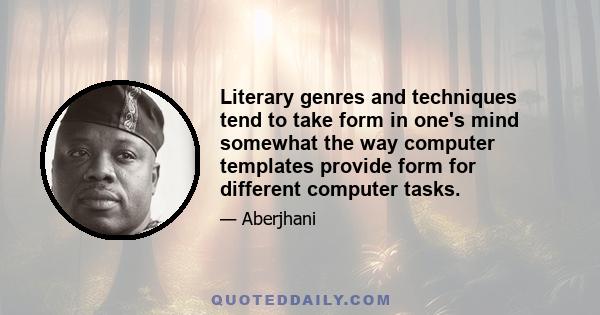 Literary genres and techniques tend to take form in one's mind somewhat the way computer templates provide form for different computer tasks.

— Aberjhani

QUOTEDDAILY.COM